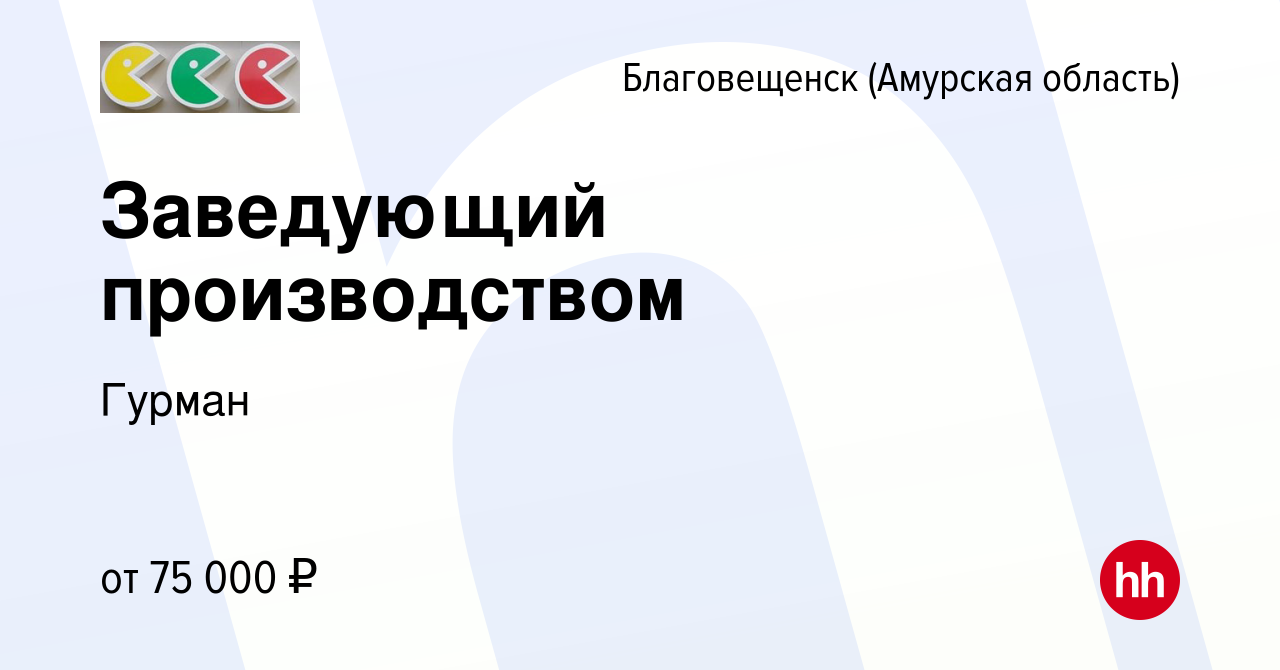 Благовещенск (Амурская область)

Заведующий производством

Гурман

от 75 000 ₽

hh